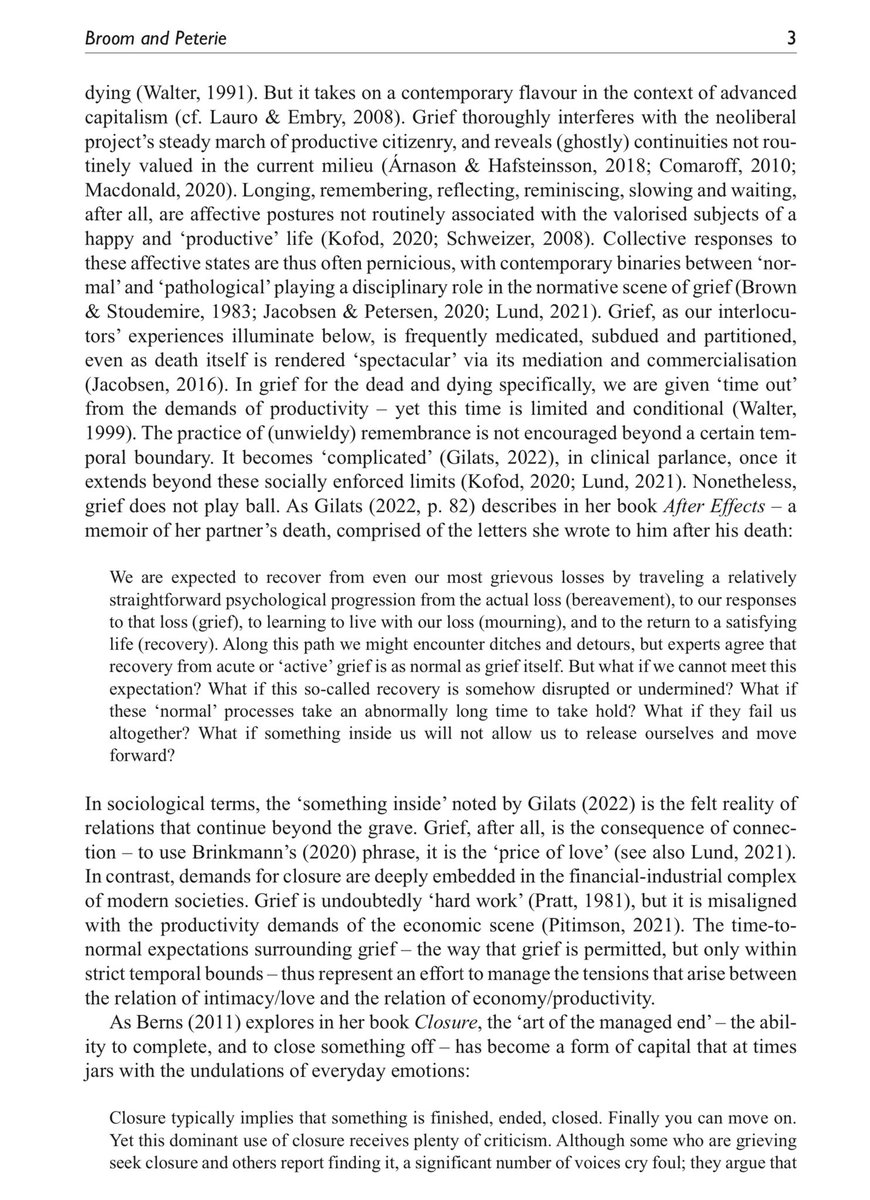 Broom and Peterie 3

dying (Walter, 1991). But it takes on a contemporary flavour in the context of advanced capitalism (cf. Lauro & Embry, 2008). Grief thoroughly interferes with the neoliberal project's steady march of productive citizenry, and reveals (ghostly) continuities not routinely valued in the current milieu (Árnason & Hafsteinsson, 2018; Comaroff, 2010; Macdonald, 2020). Longing, remembering, reflecting, reminiscing, slowing and waiting, after all, are affective postures not routinely associated with the valorised subjects of a happy and 'productive' life (Kofod, 2020; Schweizer, 2008). Collective responses to these affective states are thus often pernicious, with contemporary binaries between 'normal' and 'pathological' playing a disciplinary role in the normative scene of grief (Brown & Stoudemire, 1983; Jacobsen & Petersen, 2020; Lund, 2021). Grief, as our interlocutors' experiences illuminate below, is frequently medicated, subdued and partitioned, even as death itself is rendered 'spectacular' via its mediation and commercialisation (Jacobsen, 2016). In grief for the dead and dying specifically, we are given 'time out' from the demands of productivity – yet this time is limited and conditional (Walter, 1999). The practice of (unwieldy) remembrance is not encouraged beyond a certain temporal boundary. It becomes 'complicated' (Gilats, 2022), in clinical parlance, once it extends beyond these socially enforced limits (Kofod, 2020; Lund, 2021). Nonetheless, grief does not play ball. As Gilats (2022, p. 82) describes in her book After Effects – a memoir of her partner's death, comprised of the letters she wrote to him after his death:

We are expected to recover from even our most grievous losses by traveling a relatively straightforward psychological progression from the actual loss (bereavement), to our responses to that loss (grief), to learning to live with our loss (mourning), and to the return to a satisfying life (recovery). Along this path we might encounter ditches and detours, but experts agree that recovery from acute or 'active' grief is as normal as grief itself. But what if we cannot meet this expectation? What if this so-called recovery is somehow disrupted or undermined? What if these 'normal' processes take an abnormally long time to take hold? What if they fail us altogether? What if something inside us will not allow us to release ourselves and move forward?

In sociological terms, the 'something inside' noted by Gilats (2022) is the felt reality of relations that continue beyond the grave. Grief, after all, is the consequence of connection – to use Brinkmann's (2020) phrase, it is the 'price of love' (see also Lund, 2021). In contrast, demands for closure are deeply embedded in the financial-industrial complex of modern societies. Grief is undoubtedly 'hard work' (Pratt, 1981), but it is misaligned with the productivity demands of the economic scene (Pitimson, 2021). The time-to-normal expectations surrounding grief – the way that grief is permitted, but only within strict temporal bounds – thus represent an effort to manage the tensions that arise between the relation of intimacy/love and the relation of economy/productivity.

As Berns (2011) explores in her book Closure, the 'art of the managed end' – the ability to complete, and to close something off – has become a form of capital that at times jars with the undulations of everyday emotions:

Closure typically implies that something is finished, ended, closed. Finally you can move on. Yet this dominant use of closure receives plenty of criticism. Although some who are grieving seek closure and others report finding it, a significant number of voices cry foul; they argue that